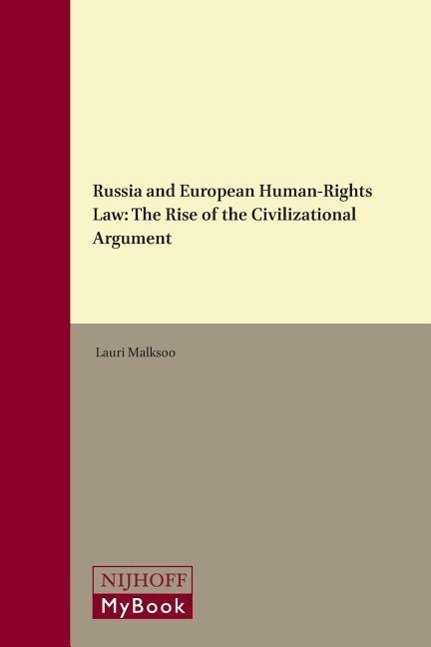 Russia and European Human-Rights Law: The Rise of the Civilizational Argument

Lauri Malksoo

NIJHOFF
MyBook